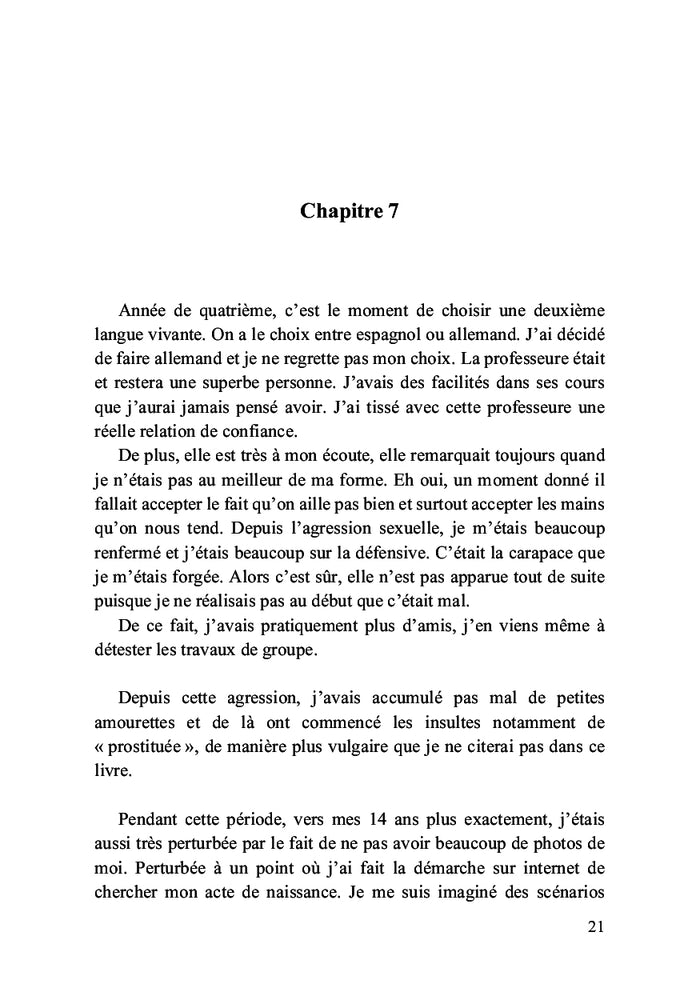 Chapitre 7

Année de quatrième, c'est le moment de choisir une deuxième langue vivante. On a le choix entre espagnol ou allemand. J'ai décidé de faire allemand et je ne regrette pas mon choix. La professeure était et restera une superbe personne. J'avais des facilités dans ses cours que j'aurai jamais pensé avoir. J'ai tissé avec cette professeure une réelle relation de confiance.

De plus, elle est très à mon écoute, elle remarquait toujours quand je n'étais pas au meilleur de ma forme. Eh oui, un moment donné il fallait accepter le fait qu'on aille pas bien et surtout accepter les mains qu'on nous tend. Depuis l'agression sexuelle, je m'étais beaucoup renfermé et j'étais beaucoup sur la défensive. C'était la carapace que je m'étais forgée. Alors c'est sûr, elle n'est pas apparue tout de suite puisque je ne réalisais pas au début que c'était mal.

De ce fait, j'avais pratiquement plus d'amis, j'en viens même à détester les travaux de groupe.

Depuis cette agression, j'avais accumulé pas mal de petites amourettes et de là ont commencé les insultes notamment de « prostituée », de manière plus vulgaire que je ne citerai pas dans ce livre.

Pendant cette période, vers mes 14 ans plus exactement, j'étais aussi très perturbée par le fait de ne pas avoir beaucoup de photos de moi. Perturbée à un point où j'ai fait la démarche sur internet de chercher mon acte de naissance. Je me suis imaginé des scénarios

21